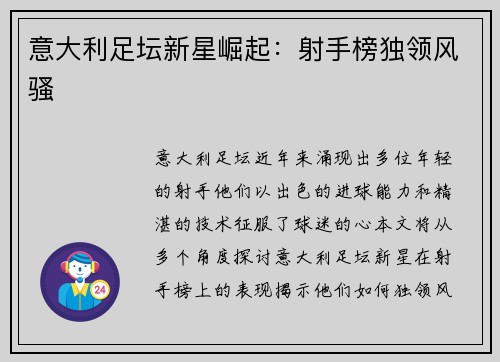 意大利足坛新星崛起：射手榜独领风骚

意大利足坛近年来涌现出多位年轻的射手他们以出色的进球能力和精湛的技术征服了球迷的心本文将从多个角度探讨意大利足坛新星在射手榜上的表现揭示他们如何独领风

24